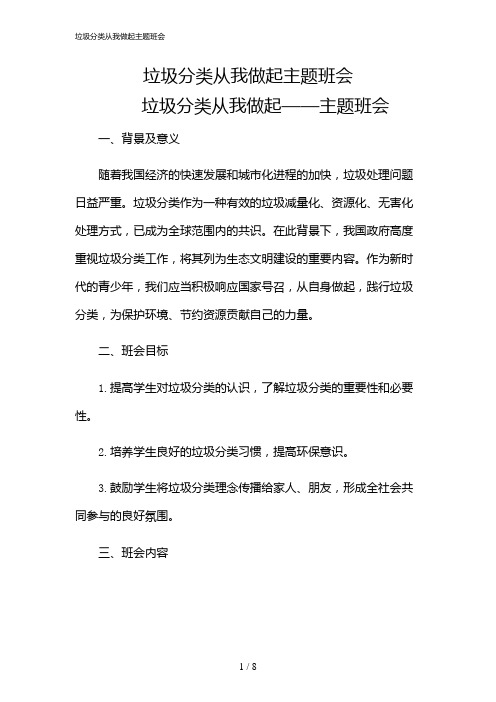 垃圾分类从我做起主题班会

垃圾分类从我做起主题班会
垃圾分类从我做起——主题班会

一、背景及意义

随着我国经济的快速发展和城市化进程的加快，垃圾处理问题日益严重。垃圾分类作为一种有效的垃圾减量化、资源化、无害化处理方式，已成为全球范围内的共识。在此背景下，我国政府高度重视垃圾分类工作，将其列为生态文明建设的重要内容。作为新时代的青少年，我们应当积极响应国家号召，从自身做起，践行垃圾分类，为保护环境、节约资源贡献自己的力量。

二、班会目标

1. 提高学生对垃圾分类的认识，了解垃圾分类的重要性和必要性。

2. 培养学生良好的垃圾分类习惯，提高环保意识。

3. 鼓励学生将垃圾分类理念传播给家人、朋友，形成全社会共同参与的良好氛围。

三、班会内容

1 / 8